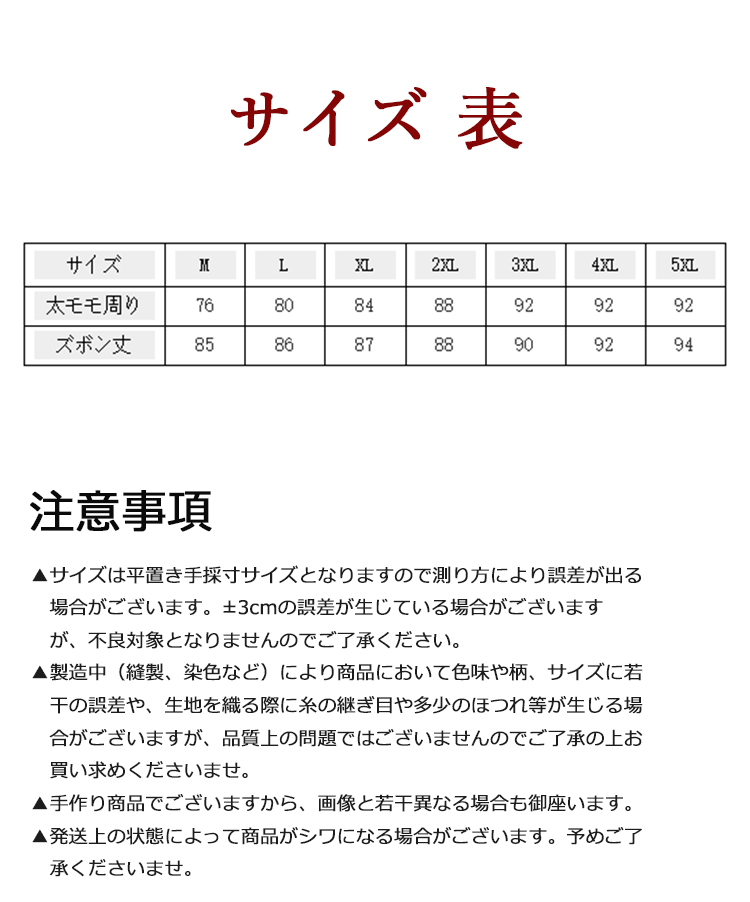 サイズ 表

| サイズ | M | L | XL | 2XL | 3XL | 4XL | 5XL |
|---|---|---|---|---|---|---|---|
| 太モモ周り | 76 | 80 | 84 | 88 | 92 | 92 | 92 |
| ズボン丈 | 85 | 86 | 87 | 88 | 90 | 92 | 94 |

注意事項

▲サイズは平置き手採寸サイズとなりますので測り方により誤差が出る場合がございます。±3cmの誤差が生じている場合がございますが、不良対象となりませんのでご了承ください。
▲製造中（縫製、染色など）により商品において色味や柄、サイズに若干の誤差や、生地を織る際に糸の継ぎ目や多少のほつれ等が生じる場合がございますが、品質上の問題ではございませんのでご了承の上お買い求めくださいませ。
▲手作り商品でございますから、画像と若干異なる場合も御座います。
▲発送上の状態によって商品がシワになる場合がございます。予めご了承くださいませ。